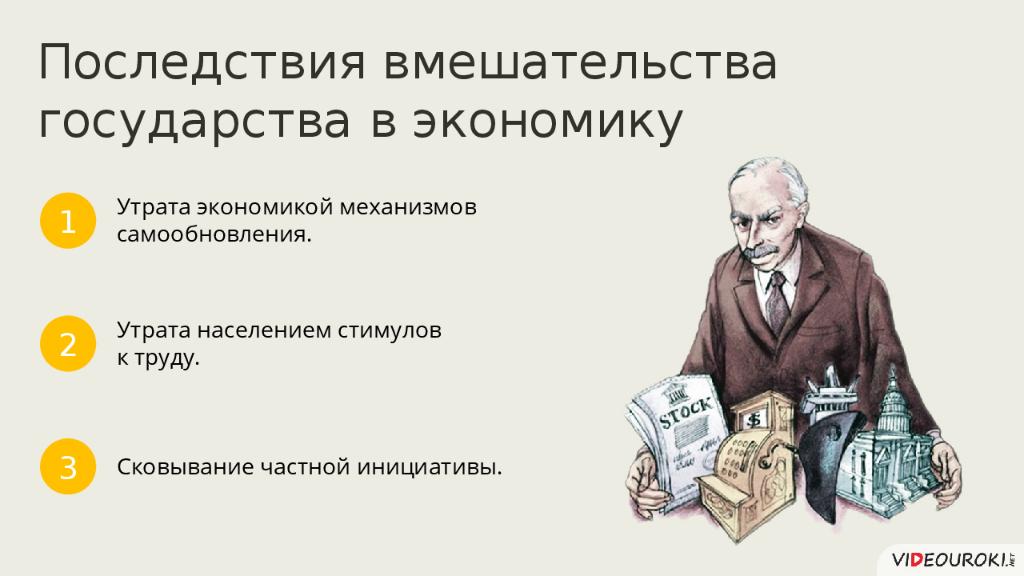 Последствия вмешательства государства в экономику

1 Утрата экономикой механизмов самообновления.

2 Утрата населением стимулов к труду.

3 Сковывание частной инициативы.

STOCK

$

VIDEOUROKI.NET